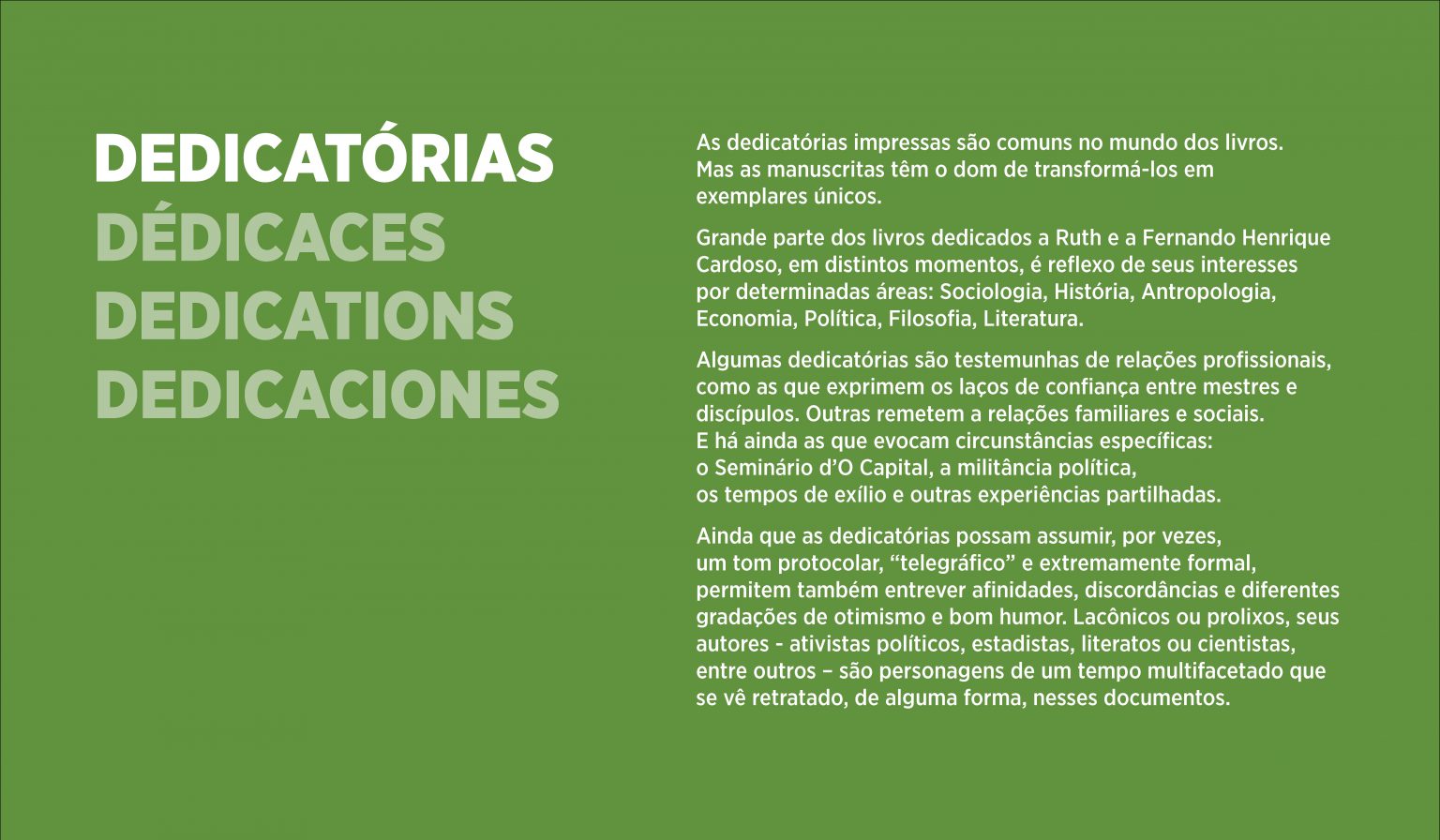 DEDICATÓRIAS
DÉDICACES
DEDICATIONS
DEDICACIONES

As dedicatórias impressas são comuns no mundo dos livros. Mas as manuscritas têm o dom de transformá-los em exemplares únicos.

Grande parte dos livros dedicados a Ruth e a Fernando Henrique Cardoso, em distintos momentos, é reflexo de seus interesses por determinadas áreas: Sociologia, História, Antropologia, Economia, Política, Filosofia, Literatura.

Algumas dedicatórias são testemunhas de relações profissionais, como as que exprimem os laços de confiança entre mestres e discípulos. Outras remetem a relações familiares e sociais. E há ainda as que evocam circunstâncias específicas: o Seminário d'O Capital, a militância política, os tempos de exílio e outras experiências partilhadas.

Ainda que as dedicatórias possam assumir, por vezes, um tom protocolar, "telegráfico" e extremamente formal, permitem também entrever afinidades, discordâncias e diferentes gradações de otimismo e bom humor. Lacônicos ou prolixos, seus autores - ativistas políticos, estadistas, literatos ou cientistas, entre outros – são personagens de um tempo multifacetado que se vê retratado, de alguma forma, nesses documentos.